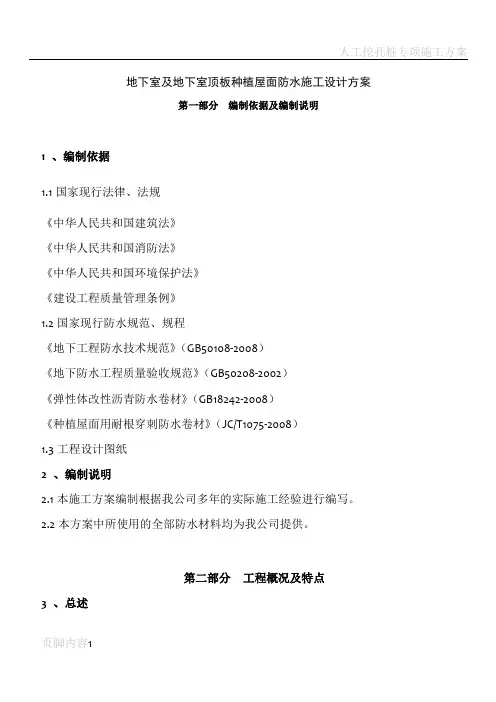 人工挖孔桩专项施工方案

地下室及地下室顶板种植屋面防水施工设计方案

第一部分　编制依据及编制说明

1 、编制依据

1.1 国家现行法律、法规

《中华人民共和国建筑法》

《中华人民共和国消防法》

《中华人民共和国环境保护法》

《建设工程质量管理条例》

1.2 国家现行防水规范、规程

《地下工程防水技术规范》（GB50108-2008）

《地下防水工程质量验收规范》（GB50208-2002）

《弹性体改性沥青防水卷材》（GB18242-2008）

《种植屋面用耐根穿刺防水卷材》（JC/T1075-2008）

1.3 工程设计图纸

2 、编制说明

2.1 本施工方案编制根据我公司多年的实际施工经验进行编写。

2.2 本方案中所使用的全部防水材料均为我公司提供。

第二部分　工程概况及特点

3 、总述

页脚内容1